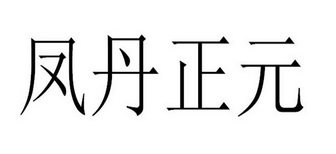 凤丹正元